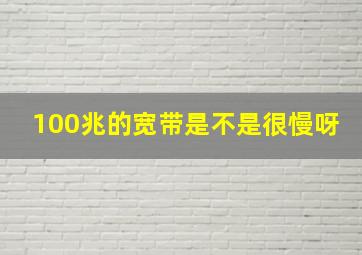 100兆的宽带是不是很慢呀